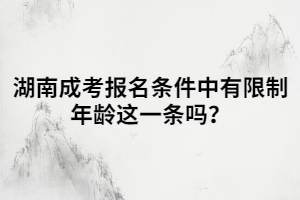 湖南成考报名条件中有限制年龄这一条吗?